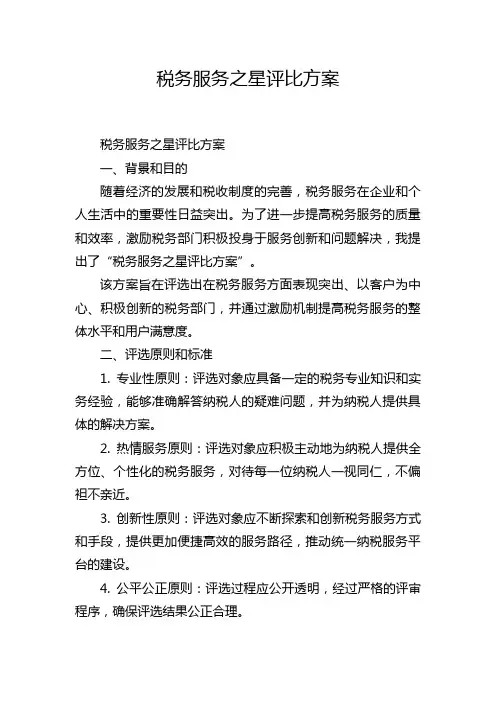 税务服务之星评比方案

税务服务之星评比方案

一、背景和目的

随着经济的发展和税收制度的完善，税务服务在企业和个人生活中的重要性日益突出。为了进一步提高税务服务的质量和效率，激励税务部门积极投身于服务创新和问题解决，我提出了“税务服务之星评比方案”。

该方案旨在评选出在税务服务方面表现突出、以客户为中心、积极创新的税务部门，并通过激励机制提高税务服务的整体水平和用户满意度。

二、评选原则和标准

1. 专业性原则：评选对象应具备一定的税务专业知识和实务经验，能够准确解答纳税人的疑难问题，并为纳税人提供具体的解决方案。

2. 热情服务原则：评选对象应积极主动地为纳税人提供全方位、个性化的税务服务，对待每一位纳税人一视同仁，不偏袒不亲近。

3. 创新性原则：评选对象应不断探索和创新税务服务方式和手段，提供更加便捷高效的服务路径，推动统一纳税服务平台的建设。

4. 公平公正原则：评选过程应公开透明，经过严格的评审程序，确保评选结果公正合理。